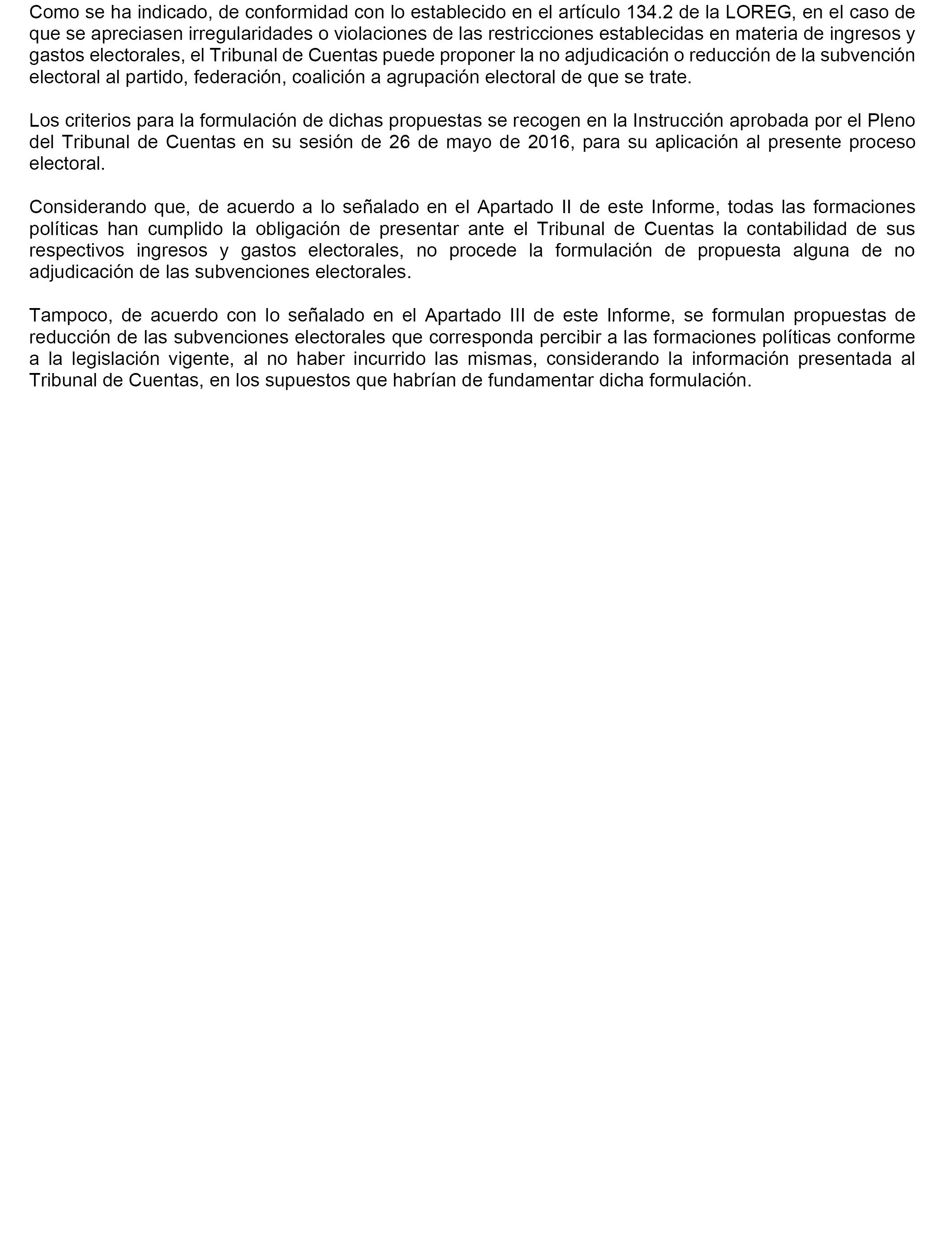 Como se ha indicado, de conformidad con lo establecido en el artículo 134.2 de la LOREG, en el caso de que se apreciasen irregularidades o violaciones de las restricciones establecidas en materia de ingresos y gastos electorales, el Tribunal de Cuentas puede proponer la no adjudicación o reducción de la subvención electoral al partido, federación, coalición a agrupación electoral de que se trate.

Los criterios para la formulación de dichas propuestas se recogen en la Instrucción aprobada por el Pleno del Tribunal de Cuentas en su sesión de 26 de mayo de 2016, para su aplicación al presente proceso electoral.

Considerando que, de acuerdo a lo señalado en el Apartado II de este Informe, todas las formaciones políticas han cumplido la obligación de presentar ante el Tribunal de Cuentas la contabilidad de sus respectivos ingresos y gastos electorales, no procede la formulación de propuesta alguna de no adjudicación de las subvenciones electorales.

Tampoco, de acuerdo con lo señalado en el Apartado III de este Informe, se formulan propuestas de reducción de las subvenciones electorales que corresponda percibir a las formaciones políticas conforme a la legislación vigente, al no haber incurrido las mismas, considerando la información presentada al Tribunal de Cuentas, en los supuestos que habrían de fundamentar dicha formulación.